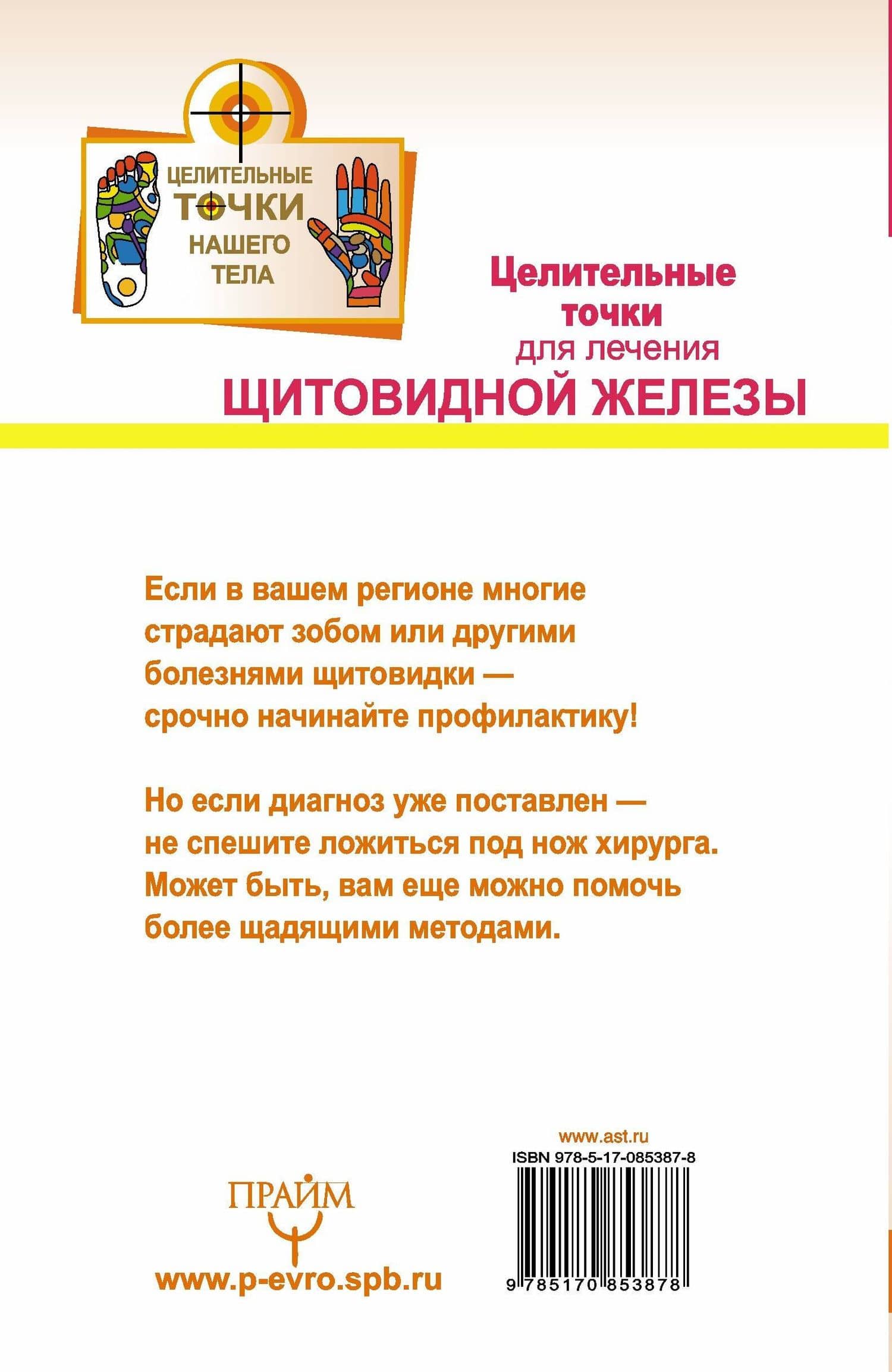 ЦЕЛИТЕЛЬНЫЕ ТОЧКИ НАШЕГО ТЕЛА

Целительные точки для лечения ЩИТОВИДНОЙ ЖЕЛЕЗЫ

Если в вашем регионе многие страдают зобом или другими болезнями щитовидки — срочно начинайте профилактику!

Но если диагноз уже поставлен — не спешите ложиться под нож хирурга. Может быть, вам еще можно помочь более щадящими методами.

ПРАЙМ

www.p-evro.spb.ru

www.ast.ru

ISBN 978-5-17-085387-8

9 785170 853878